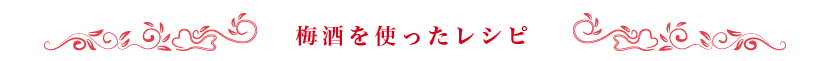 梅酒を使ったレシピ